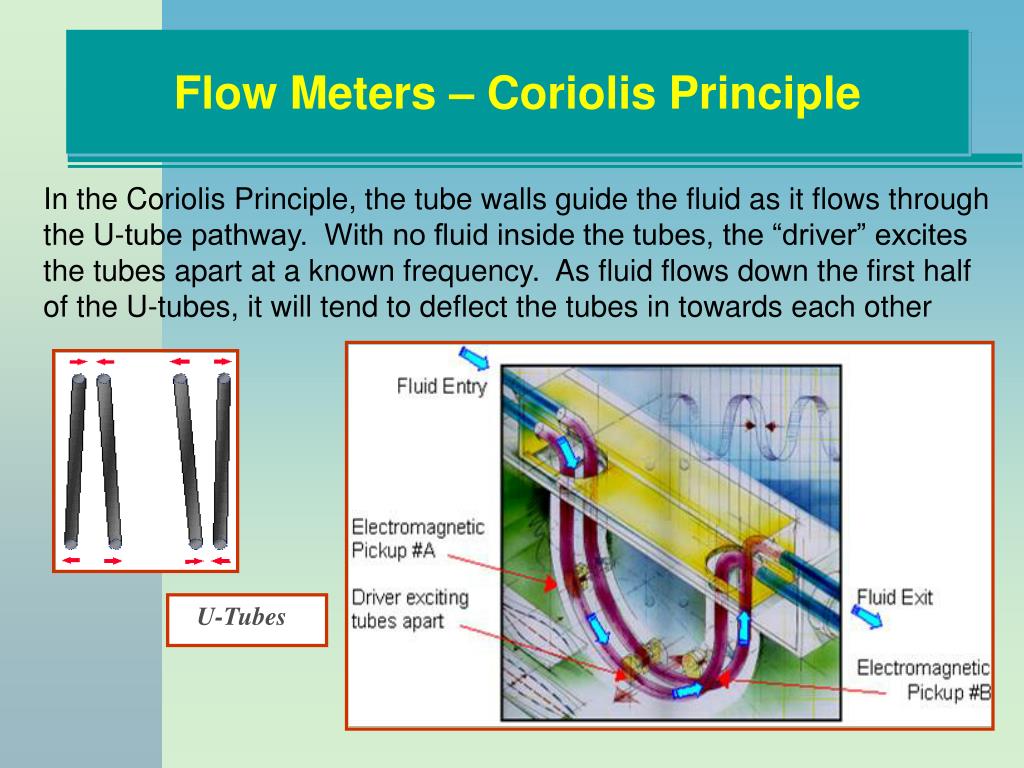 Flow Meters – Coriolis Principle

In the Coriolis Principle, the tube walls guide the fluid as it flows through the U-tube pathway. With no fluid inside the tubes, the “driver” excites the tubes apart at a known frequency. As fluid flows down the first half of the U-tubes, it will tend to deflect the tubes in towards each other

U-Tubes

Fluid Entry

Electromagnetic Pickup #A

Driver exciting tubes apart

Fluid Exit

Electromagnetic Pickup #B